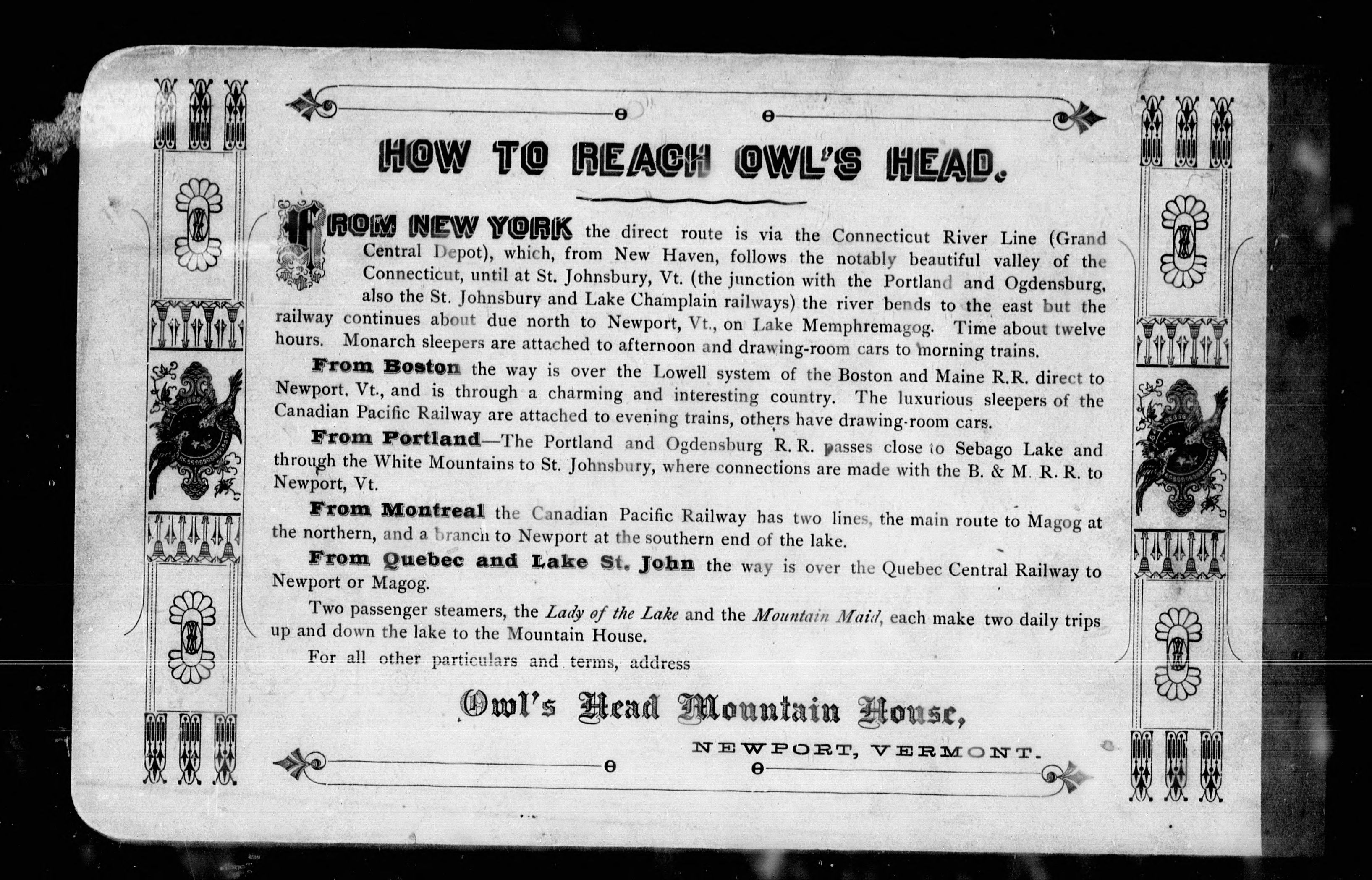 HOW TO REACH OWL'S HEAD.

FROM NEW YORK the direct route is via the Connecticut River Line (Grand Central Depot), which, from New Haven, follows the notably beautiful valley of the Connecticut, until at St. Johnsbury, Vt. (the junction with the Portland and Ogdensburg, also the St. Johnsbury and Lake Champlain railways) the river bends to the east but the railway continues about due north to Newport, Vt., on Lake Memphremagog. Time about twelve hours. Monarch sleepers are attached to afternoon and drawing-room cars to morning trains.

From Boston the way is over the Lowell system of the Boston and Maine R.R. direct to Newport, Vt., and is through a charming and interesting country. The luxurious sleepers of the Canadian Pacific Railway are attached to evening trains, others have drawing-room cars.

From Portland—The Portland and Ogdensburg R. R. passes close to Sebago Lake and through the White Mountains to St. Johnsbury, where connections are made with the B. & M. R. R. to Newport, Vt.

From Montreal the Canadian Pacific Railway has two lines, the main route to Magog at the northern, and a branch to Newport at the southern end of the lake.

From Quebec and Lake St. John the way is over the Quebec Central Railway to Newport or Magog.

Two passenger steamers, the Lady of the Lake and the Mountain Maid, each make two daily trips up and down the lake to the Mountain House.

For all other particulars and terms, address

Owl's Head Mountain House,

NEWPORT, VERMONT.